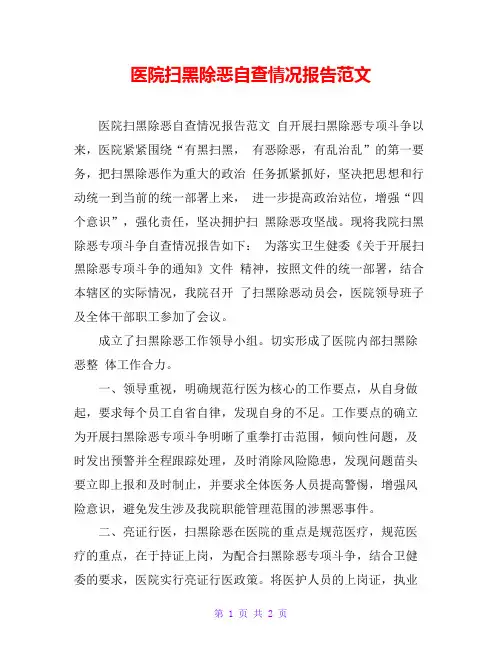 医院扫黑除恶自查情况报告范文

医院扫黑除恶自查情况报告范文 自开展扫黑除恶专项斗争以来，医院紧紧围绕“有黑扫黑， 有恶除恶，有乱治乱”的第一要务，把扫黑除恶作为重大的政治 任务抓紧抓好，坚决把思想和行动统一到当前的统一部署上来， 进一步提高政治站位，增强“四个意识”，强化责任，坚决拥护扫 黑除恶攻坚战。现将我院扫黑除恶专项斗争自查情况报告如下： 为落实卫生健委《关于开展扫黑除恶专项斗争的通知》文件 精神，按照文件的统一部署，结合本辖区的实际情况，我院召开 了扫黑除恶动员会，医院领导班子及全体干部职工参加了会议。

成立了扫黑除恶工作领导小组。切实形成了医院内部扫黑除恶整 体工作合力。

一、领导重视，明确规范行医为核心的工作要点，从自身做起，要求每个员工自省自律，发现自身的不足。工作要点的确立为开展扫黑除恶专项斗争明晰了重拳打击范围，倾向性问题，及时发出预警并全程跟踪处理，及时消除风险隐患，发现问题苗头要立即上报和及时制止，并要求全体医务人员提高警惕，增强风险意识，避免发生涉及我院职能管理范围的涉黑恶事件。

二、亮证行医，扫黑除恶在医院的重点是规范医疗，规范医疗的重点，在于持证上岗，为配合扫黑除恶专项斗争，结合卫健委的要求，医院实行亮证行医政策。将医护人员的上岗证，执业

第 1 页 共 2 页